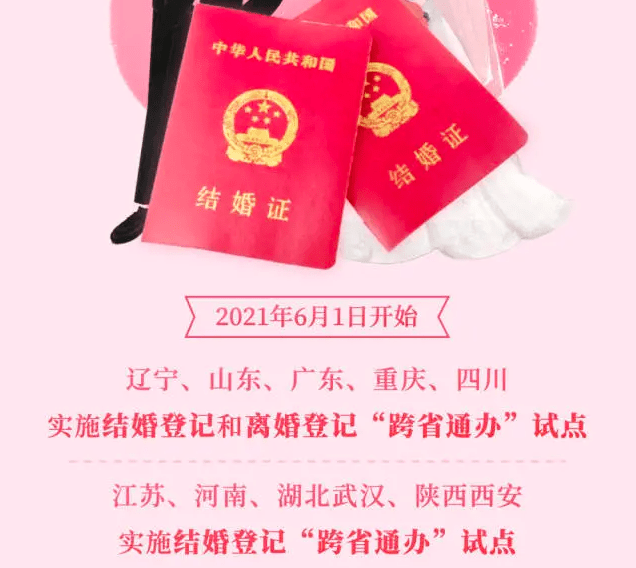 中华人民共和国

结婚证

结婚证

2021年6月1日开始

辽宁、山东、广东、重庆、四川

实施结婚登记和离婚登记“跨省通办”试点

江苏、河南、湖北武汉、陕西西安

实施结婚登记“跨省通办”试点